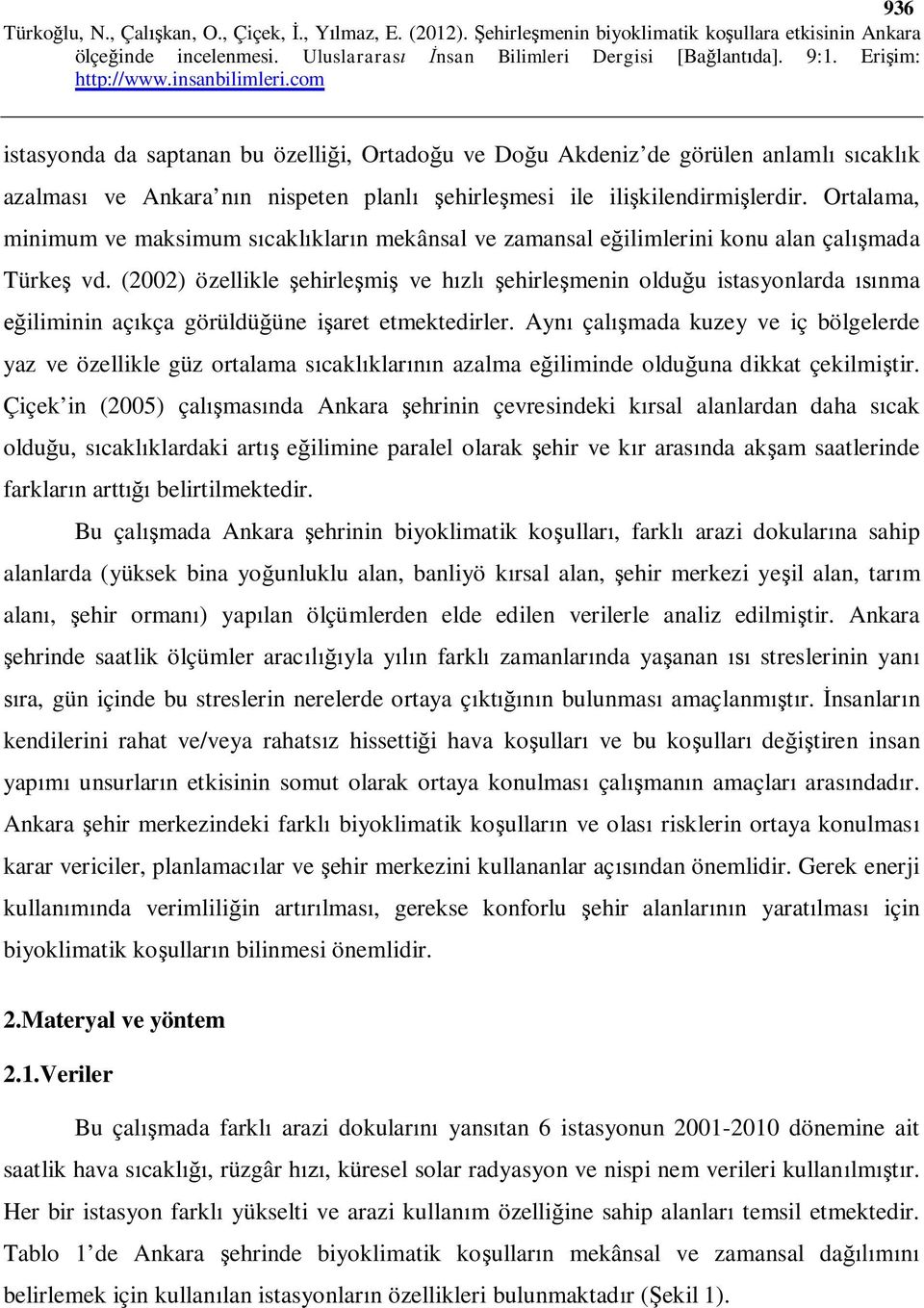 936

Türkoğlu, N., Çalışkan, O., Çiçek, İ., Yılmaz, E. (2012). Şehirleşmenin biyoklimatik koşullara etkisinin Ankara ölçeğinde incelenmesi. Uluslararası İnsan Bilimleri Dergisi [Bağlantıda]. 9:1. Erişim: http://www.insanbilimleri.com

istasyonda da saptanan bu özelliği, Ortadoğu ve Doğu Akdeniz'de görülen anlamlı sıcaklık azalması ve Ankara'nın nispeten planlı şehirleşmesi ile ilişkilendirmişlerdir. Ortalama, minimum ve maksimum sıcaklıkların mekânsal ve zamansal eğilimlerini konu alan çalışmada Türkeş vd. (2002) özellikle şehirleşmiş ve hızlı şehirleşmenin olduğu istasyonlarda ısınma eğiliminin açıkça görüldüğüne işaret etmektedirler. Aynı çalışmada kuzey ve iç bölgelerde yaz ve özellikle güz ortalama sıcaklıklarının azalma eğiliminde olduğuna dikkat çekilmiştir. Çiçek'in (2005) çalışmasında Ankara şehrinin çevresindeki kırsal alanlardan daha sıcak olduğu, sıcaklıklardaki artış eğilimine paralel olarak şehir ve kır arasında akşam saatlerinde farkların arttığı belirtilmektedir.

Bu çalışmada Ankara şehrinin biyoklimatik koşulları, farklı arazi dokularına sahip alanlarda (yüksek bina yoğunluklu alan, banliyö kırsal alan, şehir merkezi yeşil alan, tarım alanı, şehir ormanı) yapılan ölçümlerden elde edilen verilerle analiz edilmiştir. Ankara şehrinde saatlik ölçümler aracılığıyla yılın farklı zamanlarında yaşanan ısı streslerinin yanı sıra, gün içinde bu streslerin nerelerde ortaya çıktığının bulunması amaçlanmıştır. İnsanların kendilerini rahat ve/veya rahatsız hissettiği hava koşulları ve bu koşulları değiştiren insan yapımı unsurların etkisinin somut olarak ortaya konulması çalışmanın amaçları arasındadır. Ankara şehir merkezindeki farklı biyoklimatik koşulların ve olası risklerin ortaya konulması karar vericiler, planlamacılar ve şehir merkezini kullananlar açısından önemlidir. Gerek enerji kullanımında verimliliğin artırılması, gerekse konforlu şehir alanlarının yaratılması için biyoklimatik koşulların bilinmesi önemlidir.

2.Materyal ve yöntem

2.1.Veriler

Bu çalışmada farklı arazi dokularını yansıtan 6 istasyonun 2001-2010 dönemine ait saatlik hava sıcaklığı, rüzgâr hızı, küresel solar radyasyon ve nispi nem verileri kullanılmıştır. Her bir istasyon farklı yükselti ve arazi kullanım özelliğine sahip alanları temsil etmektedir. Tablo 1'de Ankara şehrinde biyoklimatik koşulların mekânsal ve zamansal dağılımını belirlemek için kullanılan istasyonların özellikleri bulunmaktadır (Şekil 1).